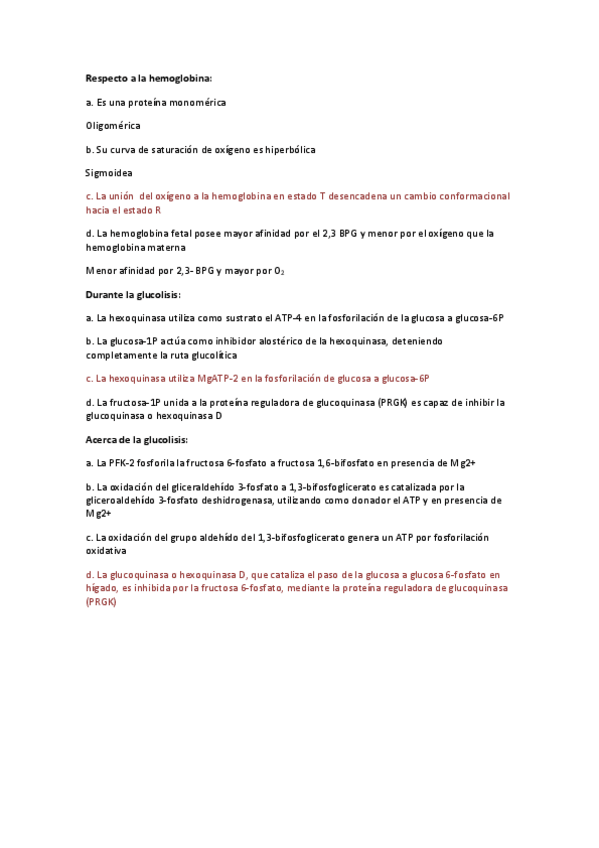 Respecto a la hemoglobina:

a. Es una proteína monomérica

Oligomérica

b. Su curva de saturación de oxígeno es hiperbólica

Sigmoidea

c. La unión del oxígeno a la hemoglobina en estado T desencadena un cambio conformacional hacia el estado R

d. La hemoglobina fetal posee mayor afinidad por el 2,3 BPG y menor por el oxígeno que la hemoglobina materna

Menor afinidad por 2,3- BPG y mayor por $O_2$

Durante la glucolisis:

a. La hexoquinasa utiliza como sustrato el ATP-4 en la fosforilación de la glucosa a glucosa-6P

b. La glucosa-1P actúa como inhibidor alostérico de la hexoquinasa, deteniendo completamente la ruta glucolítica

c. La hexoquinasa utiliza MgATP-2 en la fosforilación de glucosa a glucosa-6P

d. La fructosa-1P unida a la proteína reguladora de glucoquinasa (PRGK) es capaz de inhibir la glucoquinasa o hexoquinasa D

Acerca de la glucolisis:

a. La PFK-2 fosforila la fructosa 6-fosfato a fructosa 1,6-bifosfato en presencia de Mg2+

b. La oxidación del gliceraldehído 3-fosfato a 1,3-bifosfoglicerato es catalizada por la gliceroaldehído 3-fosfato deshidrogenasa, utilizando como donador el ATP y en presencia de Mg2+

c. La oxidación del grupo aldehído del 1,3-bifosfoglicerato genera un ATP por fosforilación oxidativa

d. La glucoquinasa o hexoquinasa D, que cataliza el paso de la glucosa a glucosa 6-fosfato en hígado, es inhibida por la fructosa 6-fosfato, mediante la proteína reguladora de glucoquinasa (PRGK)